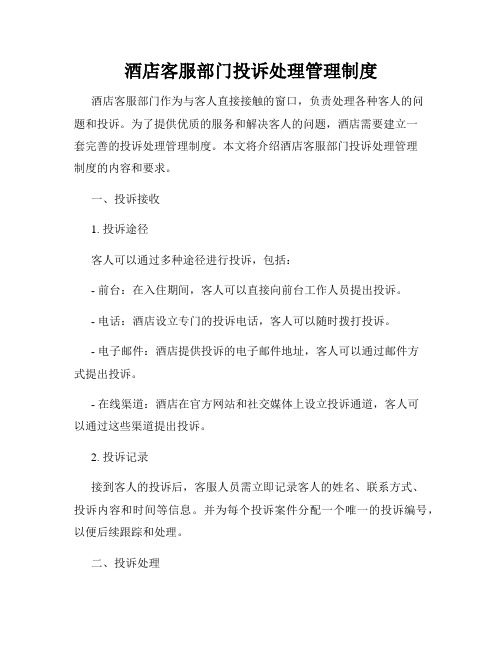 酒店客服部门投诉处理管理制度

酒店客服部门作为与客人直接接触的窗口，负责处理各种客人的问题和投诉。为了提供优质的服务和解决客人的问题，酒店需要建立一套完善的投诉处理管理制度。本文将介绍酒店客服部门投诉处理管理制度的内容和要求。

一、投诉接收

1. 投诉途径

客人可以通过多种途径进行投诉，包括：

- 前台：在入住期间，客人可以直接向前台工作人员提出投诉。

- 电话：酒店设立专门的投诉电话，客人可以随时拨打投诉。

- 电子邮件：酒店提供投诉的电子邮件地址，客人可以通过邮件方式提出投诉。

- 在线渠道：酒店在官方网站和社交媒体上设立投诉通道，客人可以通过这些渠道提出投诉。

2. 投诉记录

接到客人的投诉后，客服人员需立即记录客人的姓名、联系方式、投诉内容和时间等信息。并为每个投诉案件分配一个唯一的投诉编号，以便后续跟踪和处理。

二、投诉处理